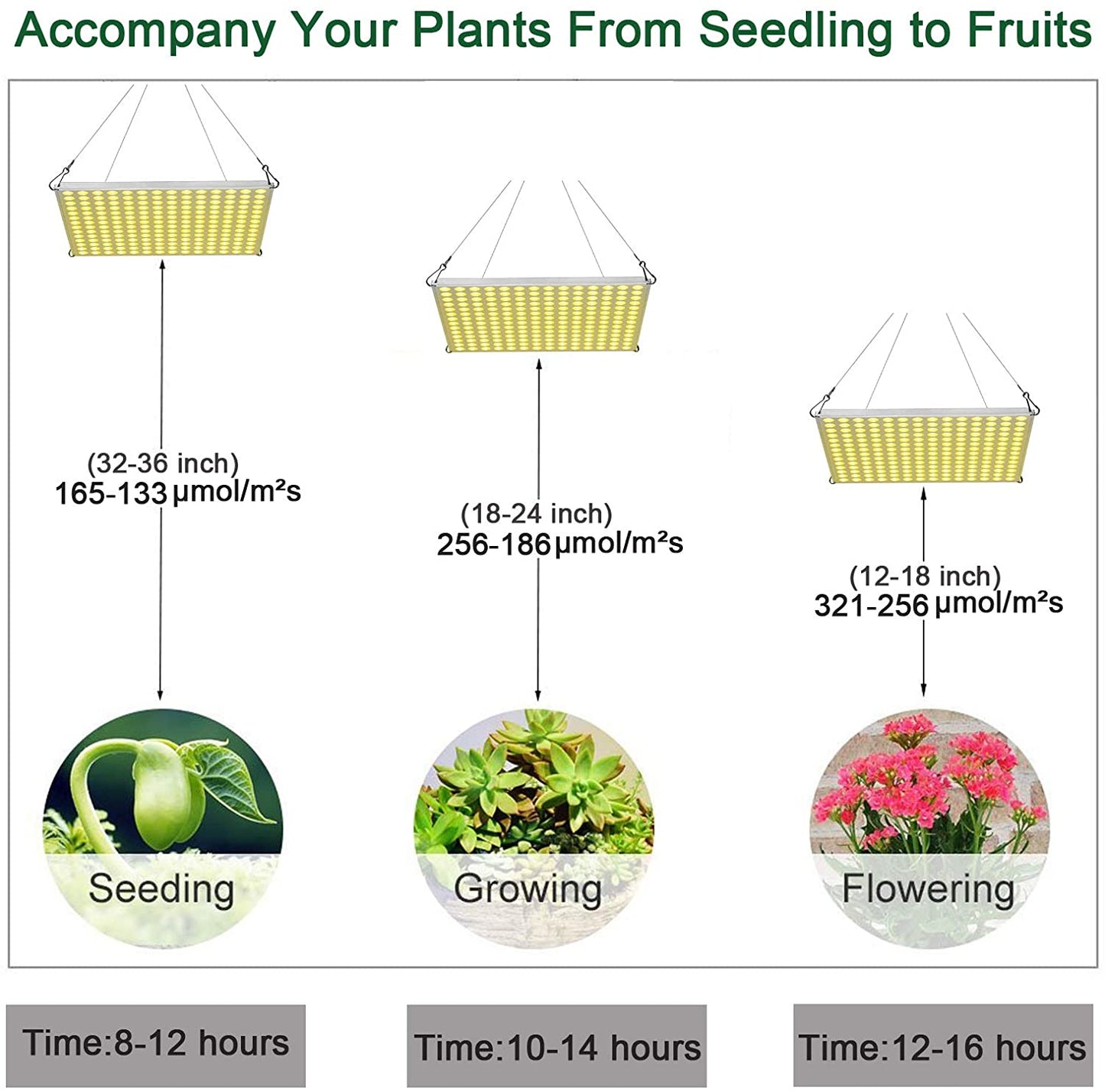 Accompany Your Plants From Seedling to Fruits

(32-36 inch)
165-133 μmol/m²s

(18-24 inch)
256-186 μmol/m²s

(12-18 inch)
321-256 μmol/m²s

Seeding

Growing

Flowering

Time:8-12 hours

Time:10-14 hours

Time:12-16 hours